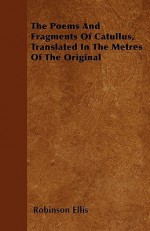 The Poems And Fragments Of Catullus, Translated In The Metres Of The Original

Robinson Ellis